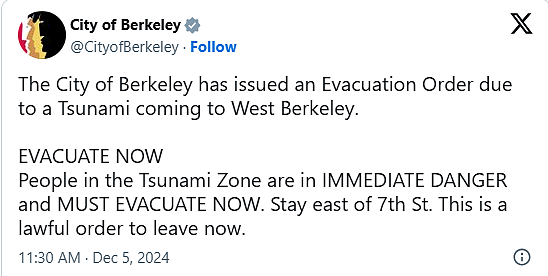 City of Berkeley
@CityofBerkeley · Follow

The City of Berkeley has issued an Evacuation Order due to a Tsunami coming to West Berkeley.

EVACUATE NOW
People in the Tsunami Zone are in IMMEDIATE DANGER and MUST EVACUATE NOW. Stay east of 7th St. This is a lawful order to leave now.

11:30 AM · Dec 5, 2024